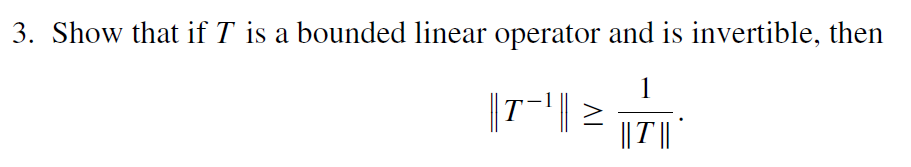 3. Show that if $T$ is a bounded linear operator and is invertible, then

$$\|T^{-1}\| \geq \frac{1}{\|T\|}.$$